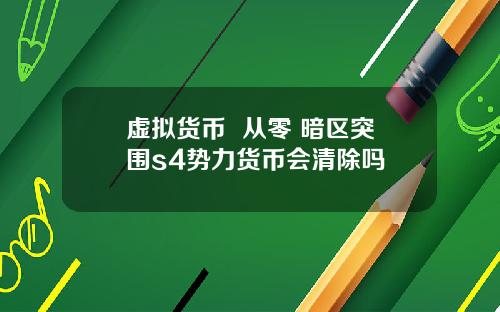 虚拟货币 从零 暗区突围s4势力货币会清除吗